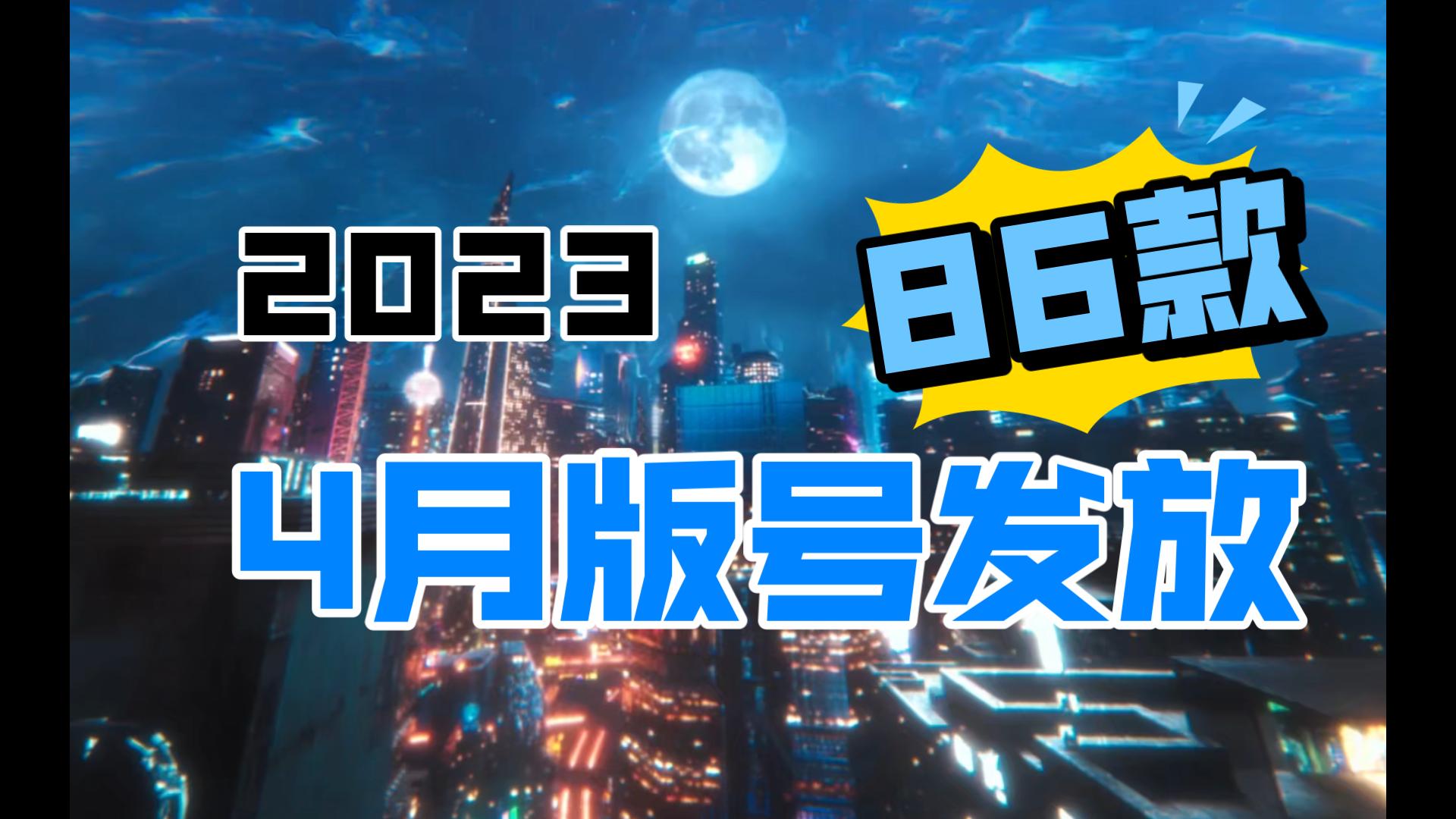 2023

86款

4月版号发放